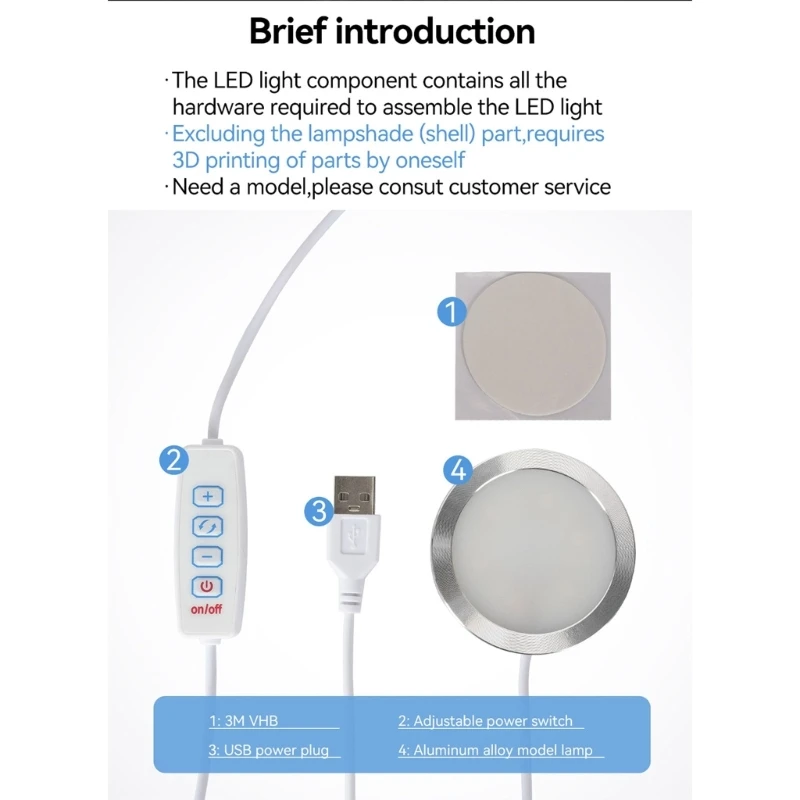 Brief introduction

·The LED light component contains all the hardware required to assemble the LED light
·Excluding the lampshade (shell) part,requires 3D printing of parts by oneself
·Need a model,please consut customer service

1

2

+

−

on/off

3

4

1: 3M VHB
2: Adjustable power switch
3: USB power plug
4: Aluminum alloy model lamp